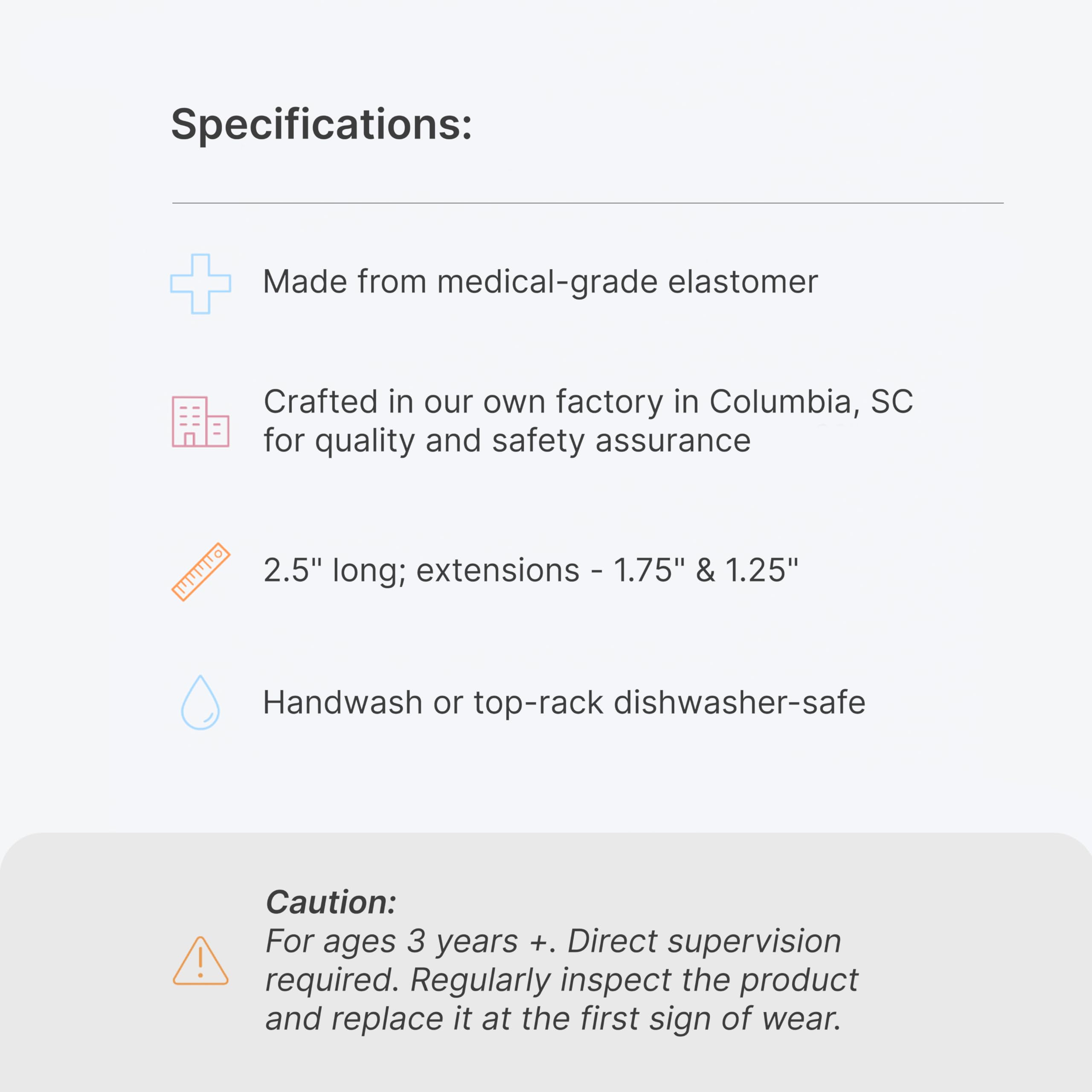 Specifications:

Made from medical-grade elastomer

Crafted in our own factory in Columbia, SC for quality and safety assurance

2.5" long; extensions - 1.75" & 1.25"

Handwash or top-rack dishwasher-safe

Caution:
For ages 3 years +. Direct supervision required. Regularly inspect the product and replace it at the first sign of wear.